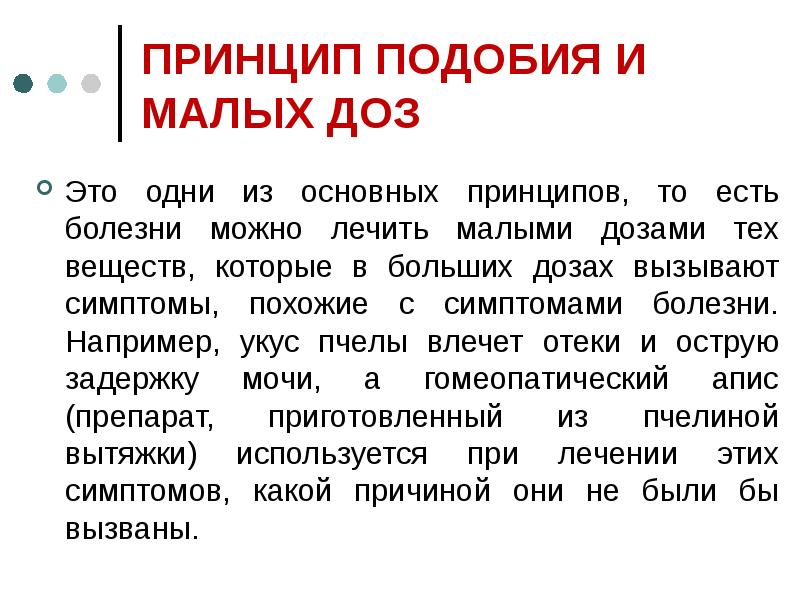 ПРИНЦИП ПОДОБИЯ И МАЛЫХ ДОЗ

Это одни из основных принципов, то есть болезни можно лечить малыми дозами тех веществ, которые в больших дозах вызывают симптомы, похожие с симптомами болезни. Например, укус пчелы влечет отеки и острую задержку мочи, а гомеопатический апис (препарат, приготовленный из пчелиной вытяжки) используется при лечении этих симптомов, какой причиной они не были бы вызваны.